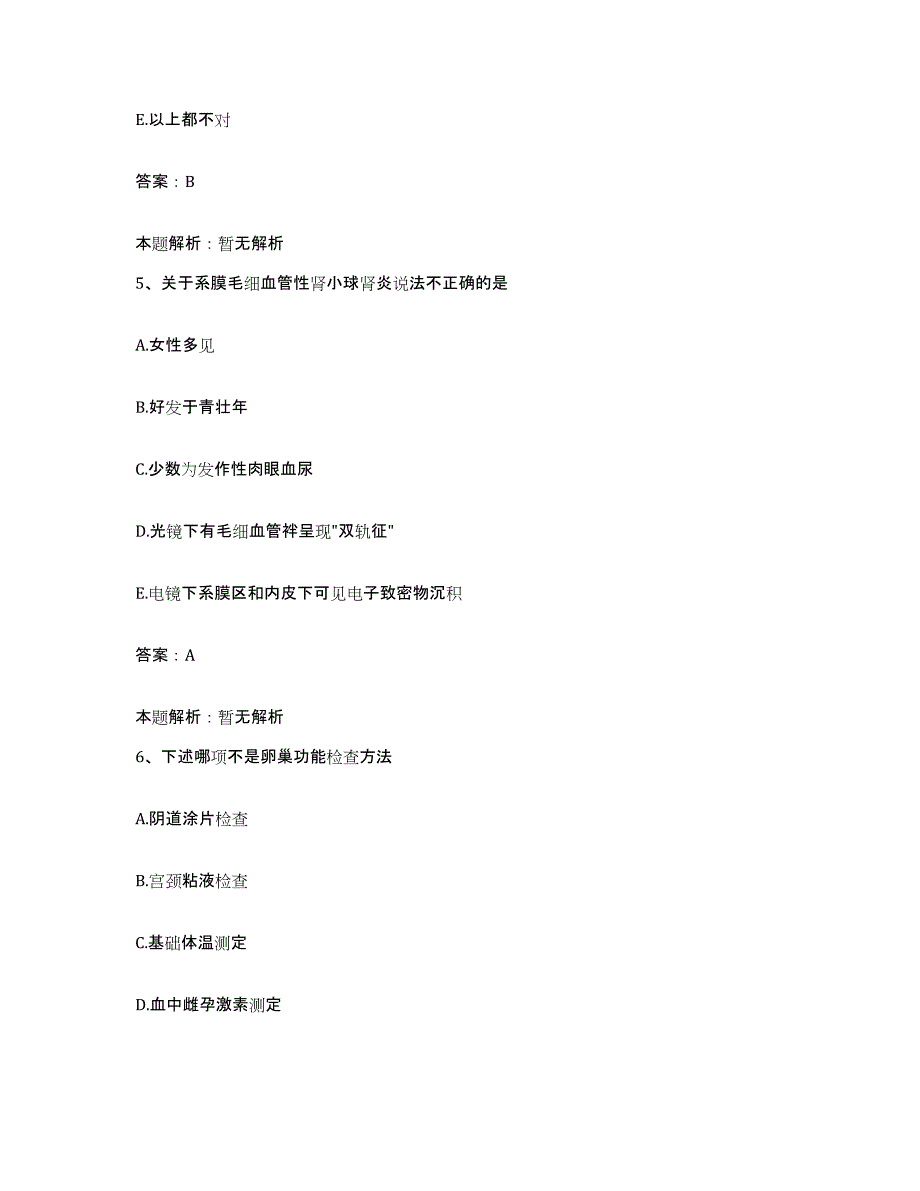 E.以上都不对

答案：B

本题解析：暂无解析

5、关于系膜毛细血管性肾小球肾炎说法不正确的是

A.女性多见

B.好发于青壮年

C.少数为发作性肉眼血尿

D.光镜下有毛细血管袢呈现"双轨征"

E.电镜下系膜区和内皮下可见电子致密物沉积

答案：A

本题解析：暂无解析

6、下述哪项不是卵巢功能检查方法

A.阴道涂片检查

B.宫颈粘液检查

C.基础体温测定

D.血中雌孕激素测定